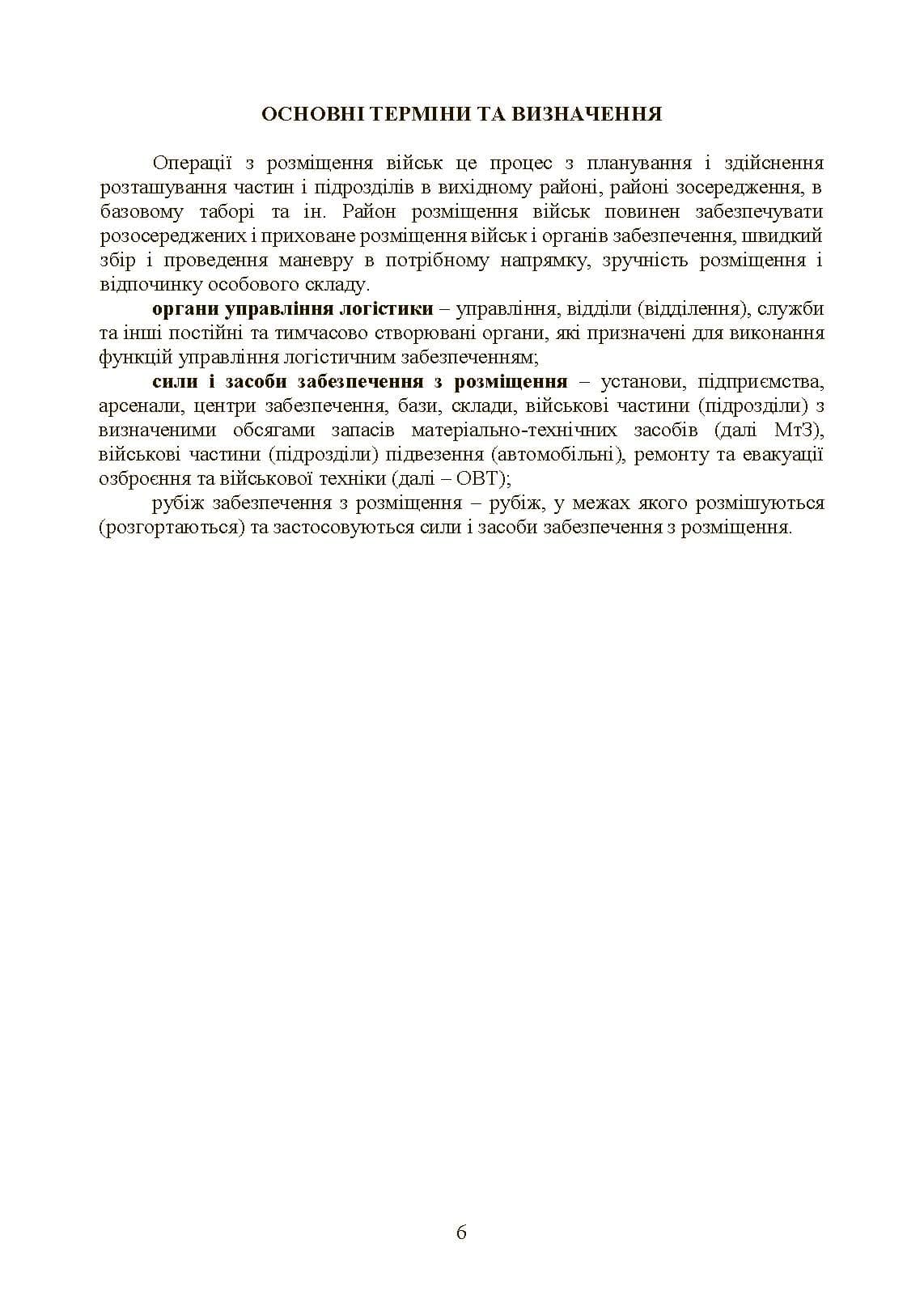 ОСНОВНІ ТЕРМІНИ ТА ВИЗНАЧЕННЯ

Операції з розміщення військ це процес з планування і здійснення розташування частин і підрозділів в вихідному районі, районі зосередження, в базовому таборі та ін. Район розміщення військ повинен забезпечувати розосереджених і приховане розміщення військ і органів забезпечення, швидкий збір і проведення маневру в потрібному напрямку, зручність розміщення і відпочинку особового складу.

органи управління логістики – управління, відділи (відділення), служби та інші постійні та тимчасово створювані органи, які призначені для виконання функцій управління логістичним забезпеченням;

сили і засоби забезпечення з розміщення – установи, підприємства, арсенали, центри забезпечення, бази, склади, військові частини (підрозділи) з визначеними обсягами запасів матеріально-технічних засобів (далі МтЗ), військові частини (підрозділи) підвезення (автомобільні), ремонту та евакуації озброєння та військової техніки (далі – ОВТ);

рубіж забезпечення з розміщення – рубіж, у межах якого розмішуються (розгортаються) та застосовуються сили і засоби забезпечення з розміщення.

6